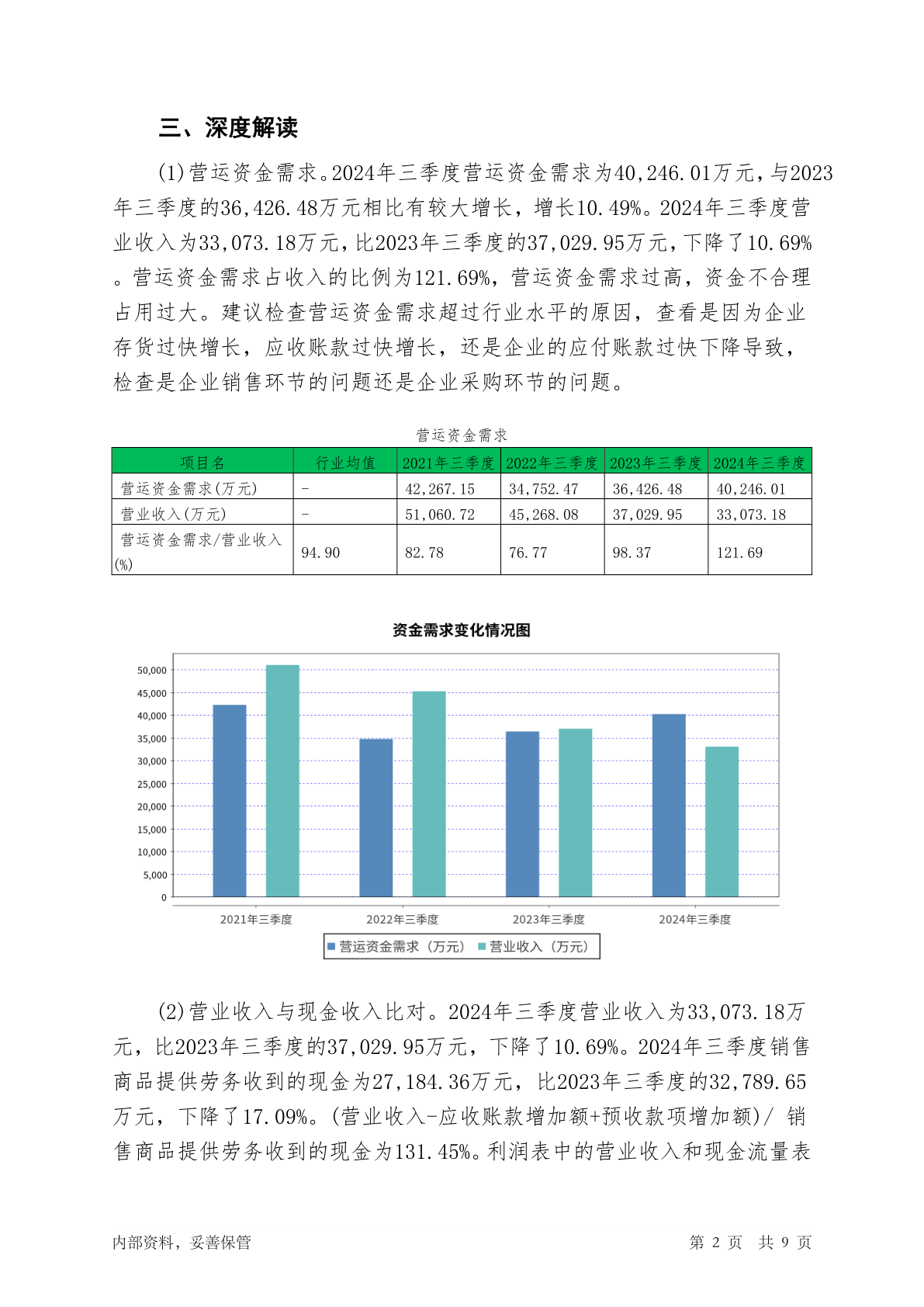 三、深度解读

(1)营运资金需求。2024年三季度营运资金需求为40,246.01万元，与2023年三季度的36,426.48万元相比有较大增长，增长10.49%。2024年三季度营业收入为33,073.18万元，比2023年三季度的37,029.95万元，下降了10.69%。营运资金需求占收入的比例为121.69%，营运资金需求过高，资金不合理占用过大。建议检查营运资金需求超过行业水平的原因，查看是因为企业存货过快增长，应收账款过快增长，还是企业的应付账款过快下降导致，检查是企业销售环节的问题还是企业采购环节的问题。

营运资金需求

| 项目名 | 行业均值 | 2021年三季度 | 2022年三季度 | 2023年三季度 | 2024年三季度 |
|---|---|---|---|---|---|
| 营运资金需求(万元) | - | 42,267.15 | 34,752.47 | 36,426.48 | 40,246.01 |
| 营业收入(万元) | - | 51,060.72 | 45,268.08 | 37,029.95 | 33,073.18 |
| 营运资金需求/营业收入(%) | 94.90 | 82.78 | 76.77 | 98.37 | 121.69 |

资金需求变化情况图

50,000
45,000
40,000
35,000
30,000
25,000
20,000
15,000
10,000
5,000
0

2021年三季度 2022年三季度 2023年三季度 2024年三季度

营运资金需求（万元） 营业收入（万元）

(2)营业收入与现金收入比对。2024年三季度营业收入为33,073.18万元，比2023年三季度的37,029.95万元，下降了10.69%。2024年三季度销售商品提供劳务收到的现金为27,184.36万元，比2023年三季度的32,789.65万元，下降了17.09%。(营业收入-应收账款增加额+预收款项增加额)/ 销售商品提供劳务收到的现金为131.45%。利润表中的营业收入和现金流量表

内部资料，妥善保管 第 2 页 共 9 页